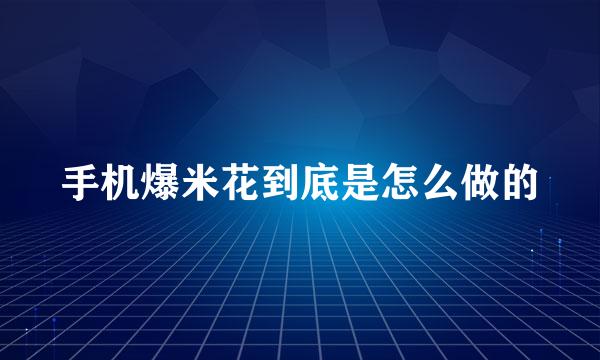 手机爆米花到底是怎么做的